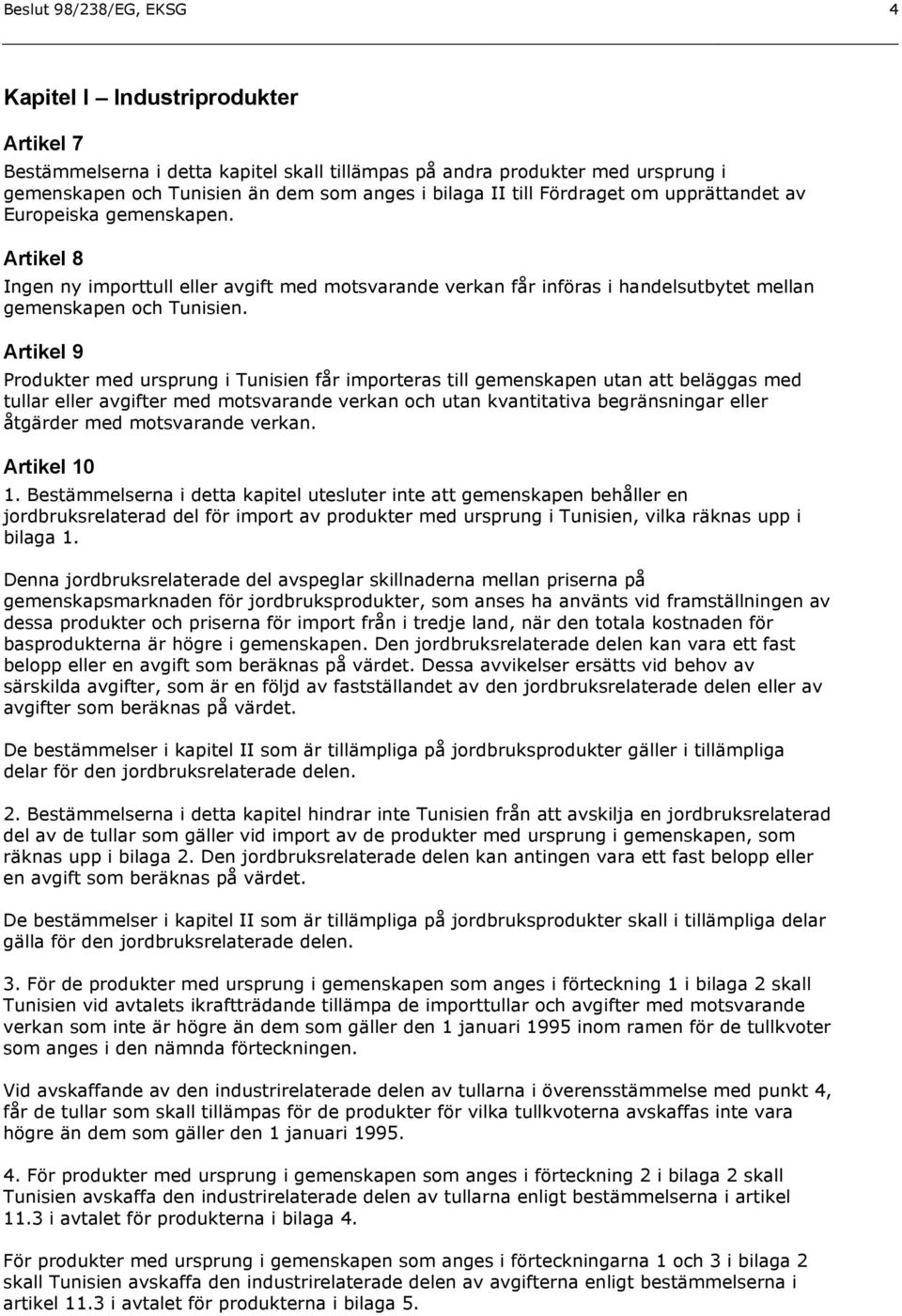 Beslut 98/238/EG, EKSG 4

Kapitel I – Industriprodukter

Artikel 7

Bestämmelserna i detta kapitel skall tillämpas på andra produkter med ursprung i gemenskapen och Tunisien än dem som anges i bilaga II till Fördraget om upprättandet av Europeiska gemenskapen.

Artikel 8

Ingen ny importtull eller avgift med motsvarande verkan får införas i handelsutbytet mellan gemenskapen och Tunisien.

Artikel 9

Produkter med ursprung i Tunisien får importeras till gemenskapen utan att beläggas med tullar eller avgifter med motsvarande verkan och utan kvantitativa begränsningar eller åtgärder med motsvarande verkan.

Artikel 10

1. Bestämmelserna i detta kapitel utesluter inte att gemenskapen behåller en jordbruksrelaterad del för import av produkter med ursprung i Tunisien, vilka räknas upp i bilaga 1.

Denna jordbruksrelaterade del avspeglar skillnaderna mellan priserna på gemenskapsmarknaden för jordbruksprodukter, som anses ha använts vid framställningen av dessa produkter och priserna för import från i tredje land, när den totala kostnaden för basprodukterna är högre i gemenskapen. Den jordbruksrelaterade delen kan vara ett fast belopp eller en avgift som beräknas på värdet. Dessa avvikelser ersätts vid behov av särskilda avgifter, som är en följd av fastställandet av den jordbruksrelaterade delen eller av avgifter som beräknas på värdet.

De bestämmelser i kapitel II som är tillämpliga på jordbruksprodukter gäller i tillämpliga delar för den jordbruksrelaterade delen.

2. Bestämmelserna i detta kapitel hindrar inte Tunisien från att avskilja en jordbruksrelaterad del av de tullar som gäller vid import av de produkter med ursprung i gemenskapen, som räknas upp i bilaga 2. Den jordbruksrelaterade delen kan antingen vara ett fast belopp eller en avgift som beräknas på värdet.

De bestämmelser i kapitel II som är tillämpliga på jordbruksprodukter skall i tillämpliga delar gälla för den jordbruksrelaterade delen.

3. För de produkter med ursprung i gemenskapen som anges i förteckning 1 i bilaga 2 skall Tunisien vid avtalets ikraftträdande tillämpa de importtullar och avgifter med motsvarande verkan som inte är högre än dem som gäller den 1 januari 1995 inom ramen för de tullkvoter som anges i den nämnda förteckningen.

Vid avskaffande av den industrirelaterade delen av tullarna i överensstämmelse med punkt 4, får de tullar som skall tillämpas för de produkter för vilka tullkvoterna avskaffas inte vara högre än dem som gäller den 1 januari 1995.

4. För produkter med ursprung i gemenskapen som anges i förteckning 2 i bilaga 2 skall Tunisien avskaffa den industrirelaterade delen av tullarna enligt bestämmelserna i artikel 11.3 i avtalet för produkterna i bilaga 4.

För produkter med ursprung i gemenskapen som anges i förteckningarna 1 och 3 i bilaga 2 skall Tunisien avskaffa den industrirelaterade delen av avgifterna enligt bestämmelserna i artikel 11.3 i avtalet för produkterna i bilaga 5.